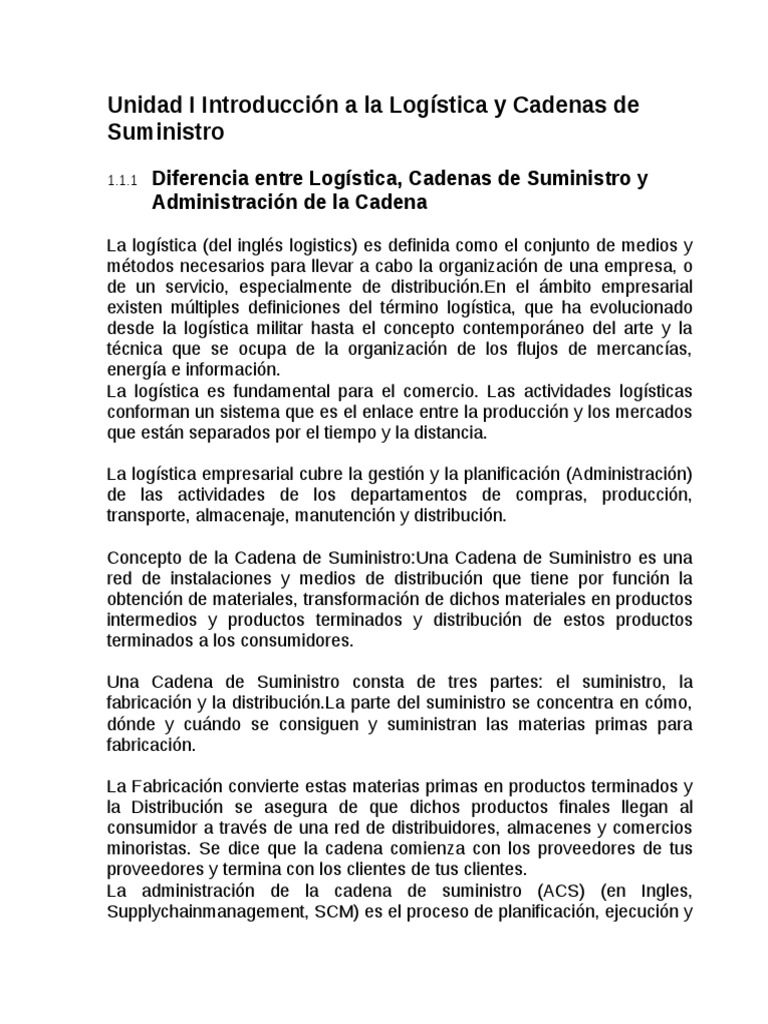 Unidad I Introducción a la Logística y Cadenas de Suministro

1.1.1 Diferencia entre Logística, Cadenas de Suministro y Administración de la Cadena

La logística (del inglés logistics) es definida como el conjunto de medios y métodos necesarios para llevar a cabo la organización de una empresa, o de un servicio, especialmente de distribución.En el ámbito empresarial existen múltiples definiciones del término logística, que ha evolucionado desde la logística militar hasta el concepto contemporáneo del arte y la técnica que se ocupa de la organización de los flujos de mercancías, energía e información.
La logística es fundamental para el comercio. Las actividades logísticas conforman un sistema que es el enlace entre la producción y los mercados que están separados por el tiempo y la distancia.

La logística empresarial cubre la gestión y la planificación (Administración) de las actividades de los departamentos de compras, producción, transporte, almacenaje, manutención y distribución.

Concepto de la Cadena de Suministro:Una Cadena de Suministro es una red de instalaciones y medios de distribución que tiene por función la obtención de materiales, transformación de dichos materiales en productos intermedios y productos terminados y distribución de estos productos terminados a los consumidores.

Una Cadena de Suministro consta de tres partes: el suministro, la fabricación y la distribución.La parte del suministro se concentra en cómo, dónde y cuándo se consiguen y suministran las materias primas para fabricación.

La Fabricación convierte estas materias primas en productos terminados y la Distribución se asegura de que dichos productos finales llegan al consumidor a través de una red de distribuidores, almacenes y comercios minoristas. Se dice que la cadena comienza con los proveedores de tus proveedores y termina con los clientes de tus clientes.
La administración de la cadena de suministro (ACS) (en Ingles, Supplychainmanagement, SCM) es el proceso de planificación, ejecución y